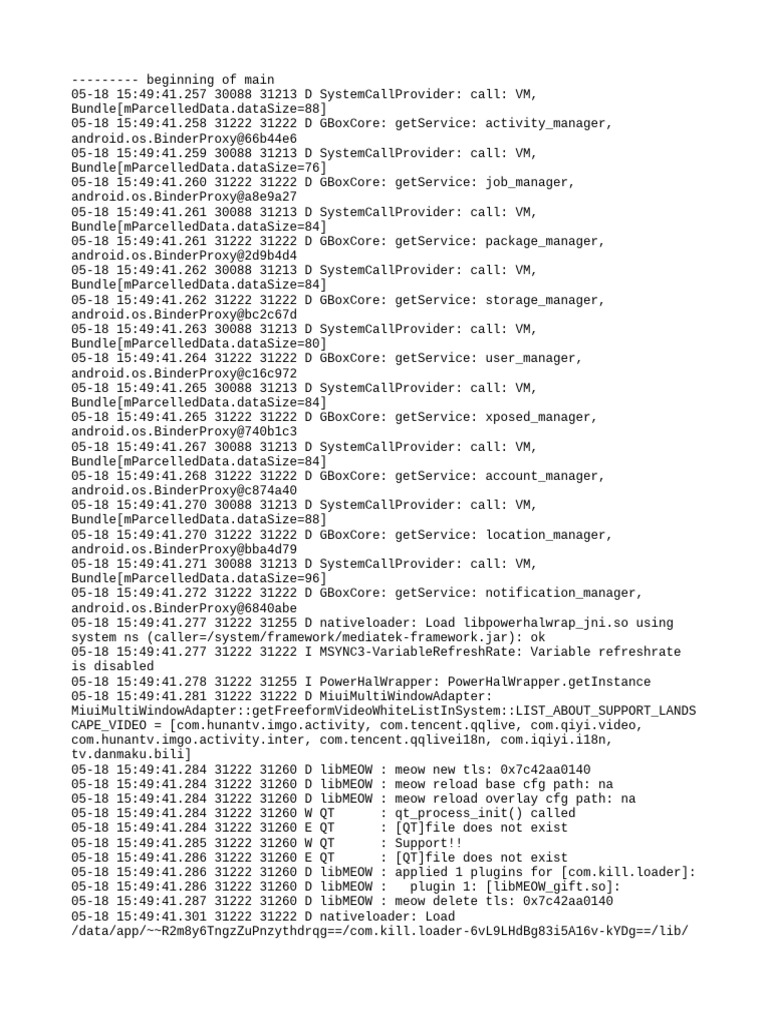 --------- beginning of main
05-18 15:49:41.257 30088 31213 D SystemCallProvider: call: VM, Bundle[mParcelledData.dataSize=88]
05-18 15:49:41.258 31222 31222 D GBoxCore: getService: activity_manager, android.os.BinderProxy@66b44e6
05-18 15:49:41.259 30088 31213 D SystemCallProvider: call: VM, Bundle[mParcelledData.dataSize=76]
05-18 15:49:41.260 31222 31222 D GBoxCore: getService: job_manager, android.os.BinderProxy@a8e9a27
05-18 15:49:41.261 30088 31213 D SystemCallProvider: call: VM, Bundle[mParcelledData.dataSize=84]
05-18 15:49:41.261 31222 31222 D GBoxCore: getService: package_manager, android.os.BinderProxy@2d9b4d4
05-18 15:49:41.262 30088 31213 D SystemCallProvider: call: VM, Bundle[mParcelledData.dataSize=84]
05-18 15:49:41.262 31222 31222 D GBoxCore: getService: storage_manager, android.os.BinderProxy@bc2c67d
05-18 15:49:41.263 30088 31213 D SystemCallProvider: call: VM, Bundle[mParcelledData.dataSize=80]
05-18 15:49:41.264 31222 31222 D GBoxCore: getService: user_manager, android.os.BinderProxy@c16c972
05-18 15:49:41.265 30088 31213 D SystemCallProvider: call: VM, Bundle[mParcelledData.dataSize=84]
05-18 15:49:41.265 31222 31222 D GBoxCore: getService: xposed_manager, android.os.BinderProxy@740b1c3
05-18 15:49:41.267 30088 31213 D SystemCallProvider: call: VM, Bundle[mParcelledData.dataSize=84]
05-18 15:49:41.268 31222 31222 D GBoxCore: getService: account_manager, android.os.BinderProxy@c874a40
05-18 15:49:41.270 30088 31213 D SystemCallProvider: call: VM, Bundle[mParcelledData.dataSize=88]
05-18 15:49:41.270 31222 31222 D GBoxCore: getService: location_manager, android.os.BinderProxy@bba4d79
05-18 15:49:41.271 30088 31213 D SystemCallProvider: call: VM, Bundle[mParcelledData.dataSize=96]
05-18 15:49:41.272 31222 31222 D GBoxCore: getService: notification_manager, android.os.BinderProxy@6840abe
05-18 15:49:41.277 31222 31255 D nativeloader: Load libpowerhalwrap_jni.so using system ns (caller=/system/framework/mediatek-framework.jar): ok
05-18 15:49:41.277 31222 31222 I MSYNC3-VariableRefreshRate: Variable refreshrate is disabled
05-18 15:49:41.278 31222 31255 I PowerHalWrapper: PowerHalWrapper.getInstance
05-18 15:49:41.281 31222 31222 D MiuiMultiWindowAdapter: MiuiMultiWindowAdapter::getFreeformVideoWhiteListInSystem::LIST_ABOUT_SUPPORT_LANDSCAPE_VIDEO = [com.hunantv.imgo.activity, com.tencent.qqlive, com.qiyi.video, com.hunantv.imgo.activity.inter, com.tencent.qqlivei18n, com.iqiyi.i18n, tv.danmaku.bili]
05-18 15:49:41.284 31222 31260 D libMEOW : meow new tls: 0x7c42aa0140
05-18 15:49:41.284 31222 31260 D libMEOW : meow reload base cfg path: na
05-18 15:49:41.284 31222 31260 D libMEOW : meow reload overlay cfg path: na
05-18 15:49:41.284 31222 31260 W QT      : qt_process_init() called
05-18 15:49:41.284 31222 31260 E QT      : [QT]file does not exist
05-18 15:49:41.285 31222 31260 W QT      : Support!!
05-18 15:49:41.286 31222 31260 E QT      : [QT]file does not exist
05-18 15:49:41.286 31222 31260 D libMEOW : applied 1 plugins for [com.kill.loader]:
05-18 15:49:41.286 31222 31260 D libMEOW :   plugin 1: [libMEOW_gift.so]:
05-18 15:49:41.287 31222 31260 D libMEOW : meow delete tls: 0x7c42aa0140
05-18 15:49:41.301 31222 31222 D nativeloader: Load /data/app/~~R2m8y6TngzZuPnzythdrqg==/com.kill.loader-6vL9LHdBg83i5A16v-kYDg==/lib/